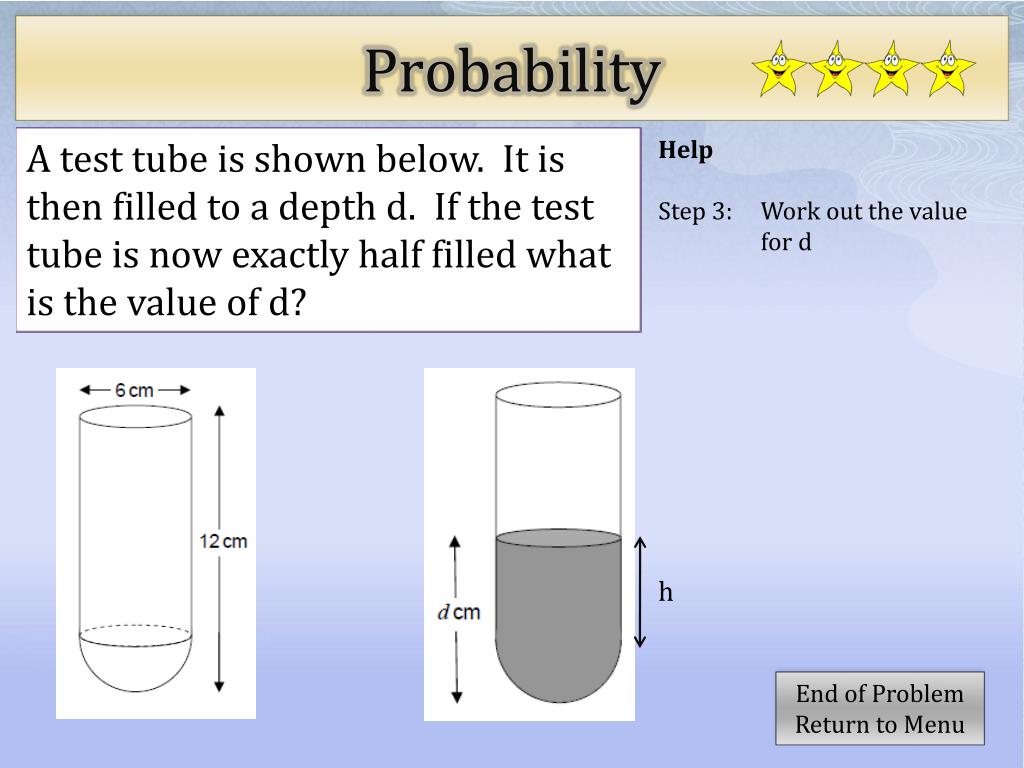 Probability

A test tube is shown below. It is then filled to a depth d. If the test tube is now exactly half filled what is the value of d?

Help

Step 3: Work out the value for d

6 cm

12 cm

d cm

h

End of Problem
Return to Menu